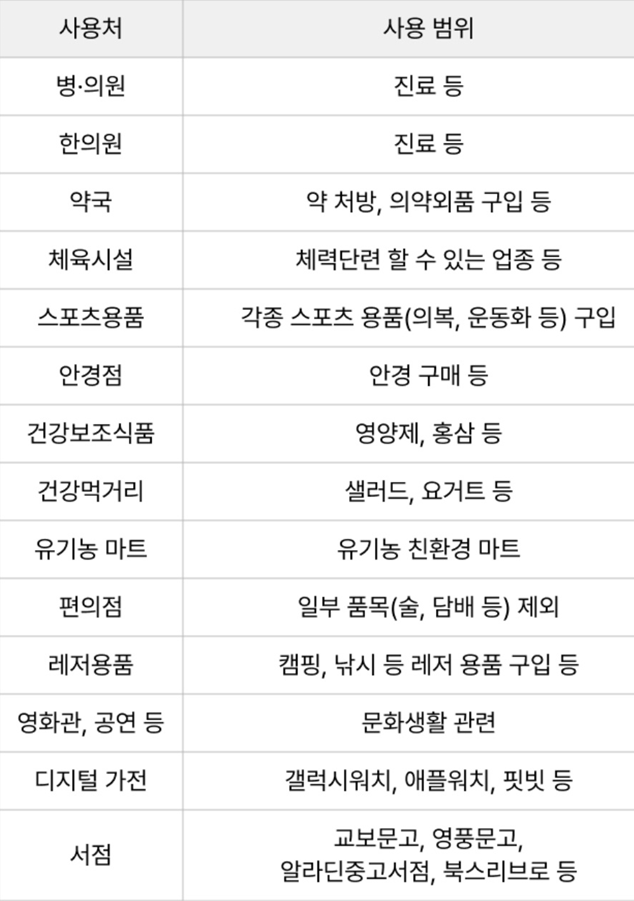 | 사용처 | 사용 범위 |
|---|---|
| 병·의원 | 진료 등 |
| 한의원 | 진료 등 |
| 약국 | 약 처방, 의약외품 구입 등 |
| 체육시설 | 체력단련 할 수 있는 업종 등 |
| 스포츠용품 | 각종 스포츠 용품(의복, 운동화 등) 구입 |
| 안경점 | 안경 구매 등 |
| 건강보조식품 | 영양제, 홍삼 등 |
| 건강먹거리 | 샐러드, 요거트 등 |
| 유기농 마트 | 유기농 친환경 마트 |
| 편의점 | 일부 품목(술, 담배 등) 제외 |
| 레저용품 | 캠핑, 낚시 등 레저 용품 구입 등 |
| 영화관, 공연 등 | 문화생활 관련 |
| 디지털 가전 | 갤럭시워치, 애플워치, 핏빗 등 |
| 서점 | 교보문고, 영풍문고, 알라딘중고서점, 북스리브로 등 |